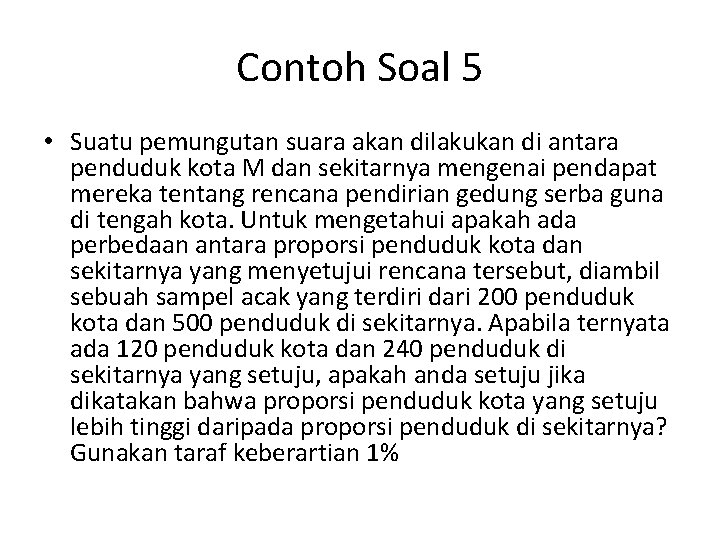 Contoh Soal 5

• Suatu pemungutan suara akan dilakukan di antara penduduk kota M dan sekitarnya mengenai pendapat mereka tentang rencana pendirian gedung serba guna di tengah kota. Untuk mengetahui apakah ada perbedaan antara proporsi penduduk kota dan sekitarnya yang menyetujui rencana tersebut, diambil sebuah sampel acak yang terdiri dari 200 penduduk kota dan 500 penduduk di sekitarnya. Apabila ternyata ada 120 penduduk kota dan 240 penduduk di sekitarnya yang setuju, apakah anda setuju jika dikatakan bahwa proporsi penduduk kota yang setuju lebih tinggi daripada proporsi penduduk di sekitarnya? Gunakan taraf keberartian 1%